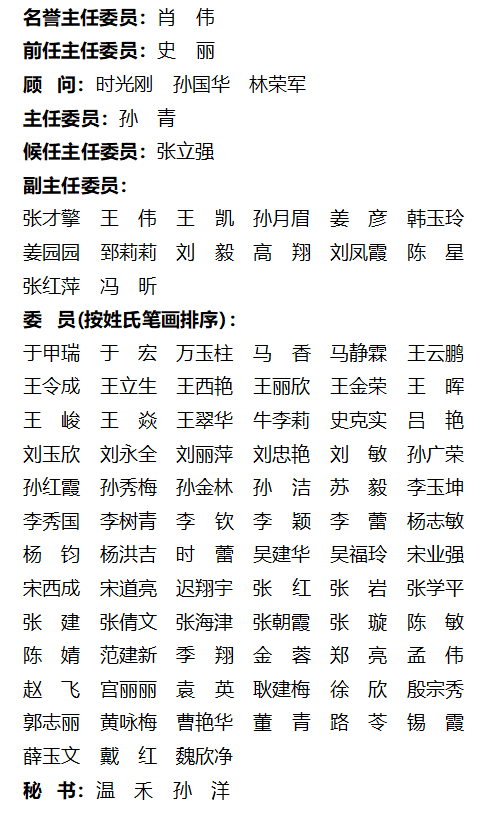 名誉主任委员：肖 伟
前任主任委员：史 丽
顾 问：时光刚 孙国华 林荣军
主任委员：孙 青
候任主任委员：张立强
副主任委员：
张才擎 王 伟 王 凯 孙月眉 姜 彦 韩玉玲 姜园园 郅莉莉 刘 毅 高 翔 刘凤霞 陈 星 张红萍 冯 昕
委 员(按姓氏笔画排序)：
于甲瑞 于 宏 万玉柱 马 香 马静霖 王云鹏 王令成 王立生 王西艳 王丽欣 王金荣 王 晖 王 峻 王 焱 王翠华 牛李莉 史克实 吕 艳 刘玉欣 刘永全 刘丽萍 刘忠艳 刘 敏 孙广荣 孙红霞 孙秀梅 孙金林 孙 洁 苏 毅 李玉坤 李秀国 李树青 李 钦 李 颖 李 蕾 杨志敏 杨 钧 杨洪吉 时 蕾 吴建华 吴福玲 宋业强 宋西成 宋道亮 迟翔宇 张 红 张 岩 张学平 张 建 张倩文 张海津 张朝霞 张 璇 陈 敏 陈 婧 范建新 季 翔 金 蓉 郑 亮 孟 伟 赵 飞 宫丽丽 袁 英 耿建梅 徐 欣 殷宗秀 郭志丽 黄咏梅 曹艳华 董 青 路 苓 锡 霞 薛玉文 戴 红 魏欣净
秘 书：温 禾 孙 洋